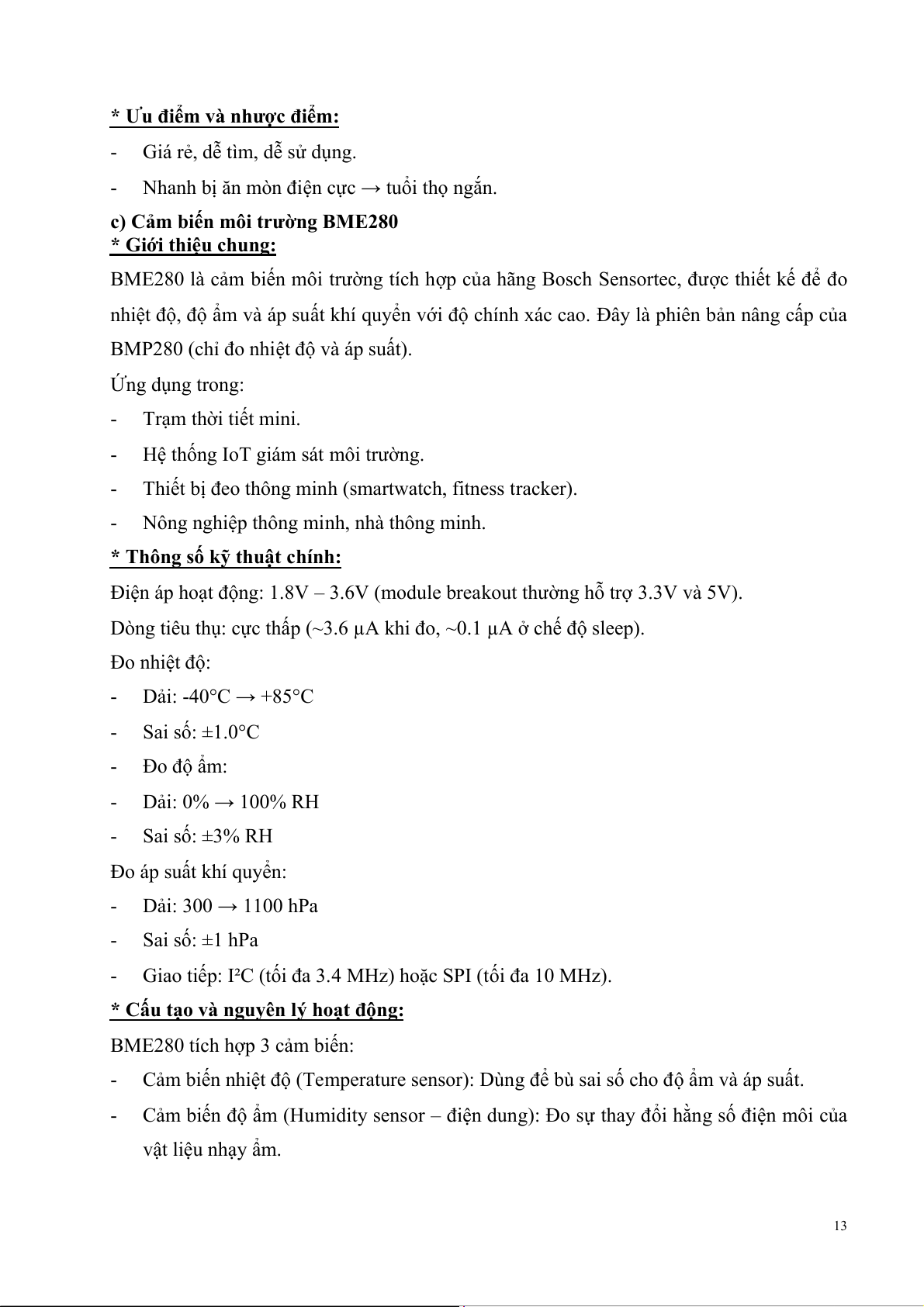 * Ưu điểm và nhược điểm:

- Giá rẻ, dễ tìm, dễ sử dụng.

- Nhanh bị ăn mòn điện cực → tuổi thọ ngắn.

c) Cảm biến môi trường BME280

* Giới thiệu chung:

BME280 là cảm biến môi trường tích hợp của hãng Bosch Sensortec, được thiết kế để đo nhiệt độ, độ ẩm và áp suất khí quyển với độ chính xác cao. Đây là phiên bản nâng cấp của BMP280 (chỉ đo nhiệt độ và áp suất).

Ứng dụng trong:

- Trạm thời tiết mini.

- Hệ thống IoT giám sát môi trường.

- Thiết bị đeo thông minh (smartwatch, fitness tracker).

- Nông nghiệp thông minh, nhà thông minh.

* Thông số kỹ thuật chính:

Điện áp hoạt động: 1.8V – 3.6V (module breakout thường hỗ trợ 3.3V và 5V).

Dòng tiêu thụ: cực thấp (~3.6 µA khi đo, ~0.1 µA ở chế độ sleep).

Đo nhiệt độ:

- Dải: -40°C → +85°C

- Sai số: ±1.0°C

- Đo độ ẩm:

- Dải: 0% → 100% RH

- Sai số: ±3% RH

Đo áp suất khí quyển:

- Dải: 300 → 1100 hPa

- Sai số: ±1 hPa

- Giao tiếp: I²C (tối đa 3.4 MHz) hoặc SPI (tối đa 10 MHz).

* Cấu tạo và nguyên lý hoạt động:

BME280 tích hợp 3 cảm biến:

- Cảm biến nhiệt độ (Temperature sensor): Dùng để bù sai số cho độ ẩm và áp suất.

- Cảm biến độ ẩm (Humidity sensor – điện dung): Đo sự thay đổi hằng số điện môi của vật liệu nhạy ẩm.

13